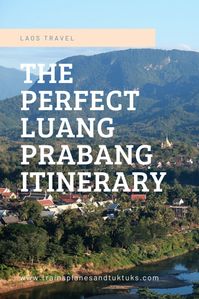 LAOS TRAVEL

THE PERFECT LUANG PRABANG ITINERARY

www.trainsplanesandtuktuks.com